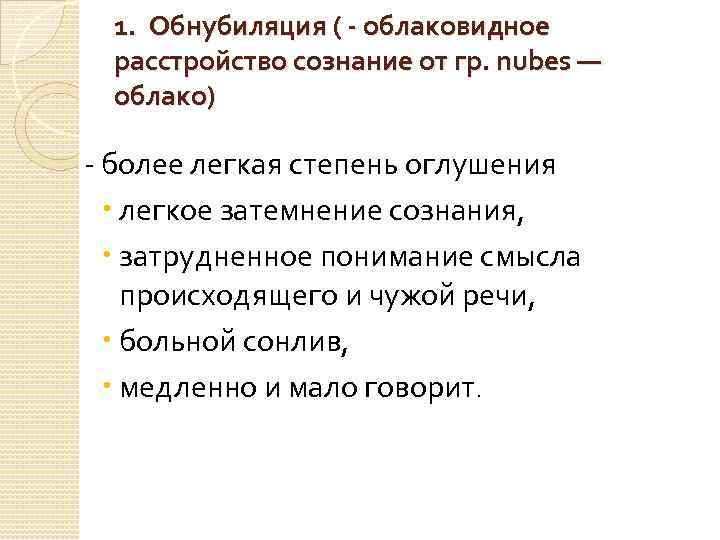 1. Обнубиляция ( - облаковидное расстройство сознание от гр. nubes — облако)

- более легкая степень оглушения

• легкое затемнение сознания,

• затрудненное понимание смысла происходящего и чужой речи,

• больной сонлив,

• медленно и мало говорит.